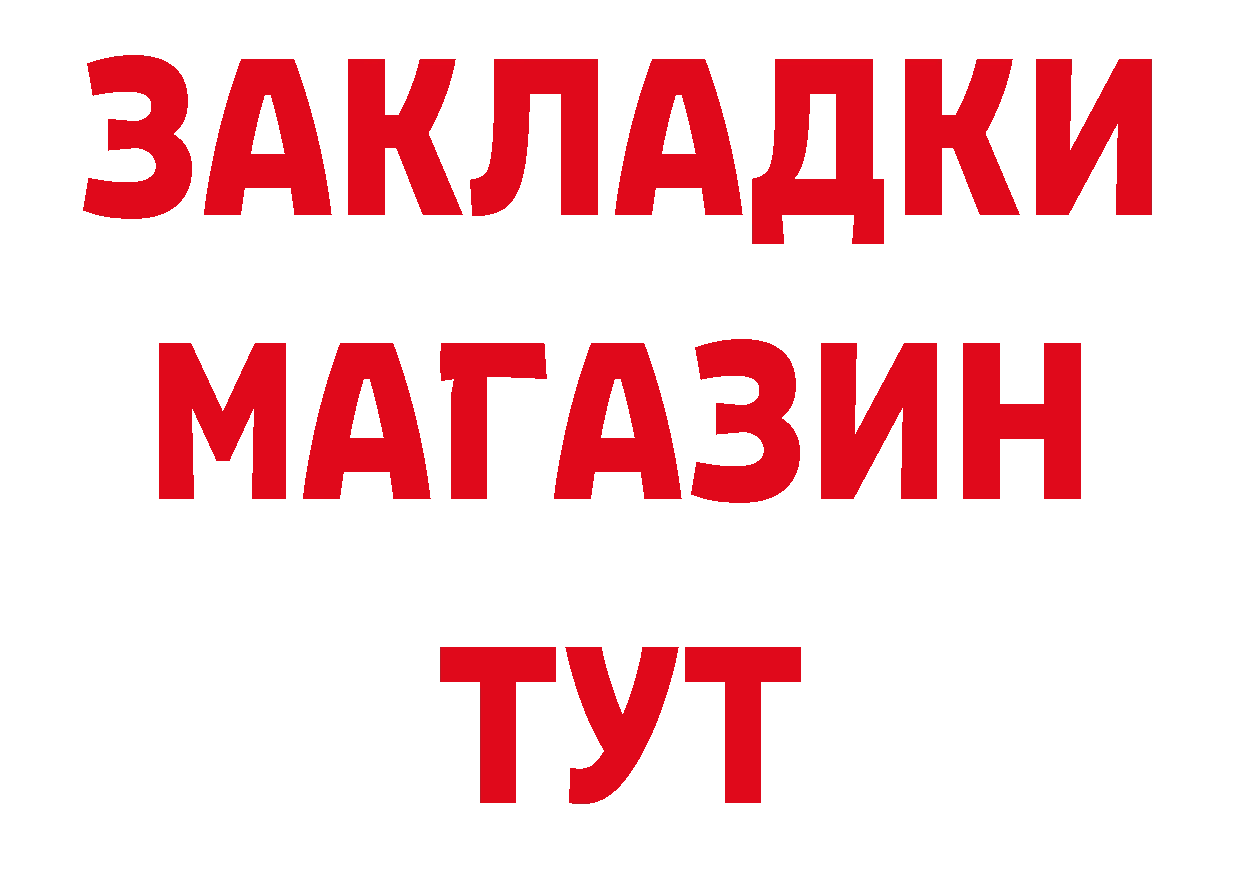 ЗАКЛАДКИ
МАГАЗИН
ТУТ